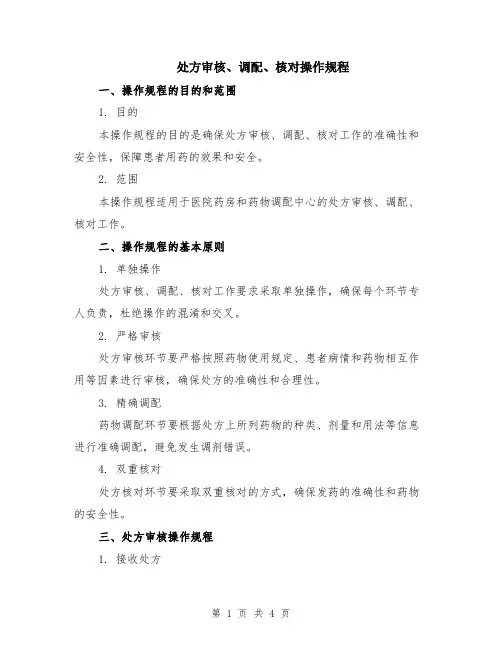 处方审核、调配、核对操作规程

一、操作规程的目的和范围

1. 目的

本操作规程的目的是确保处方审核、调配、核对工作的准确性和安全性，保障患者用药的效果和安全。

2. 范围

本操作规程适用于医院药房和药物调配中心的处方审核、调配、核对工作。

二、操作规程的基本原则

1. 单独操作

处方审核、调配、核对工作要求采取单独操作，确保每个环节专人负责，杜绝操作的混淆和交叉。

2. 严格审核

处方审核环节要严格按照药物使用规定、患者病情和药物相互作用等因素进行审核，确保处方的准确性和合理性。

3. 精确调配

药物调配环节要根据处方上所列药物的种类、剂量和用法等信息进行准确调配，避免发生调剂错误。

4. 双重核对

处方核对环节要采取双重核对的方式，确保发药的准确性和药物的安全性。

三、处方审核操作规程

1. 接收处方

第 1 页 共 4 页